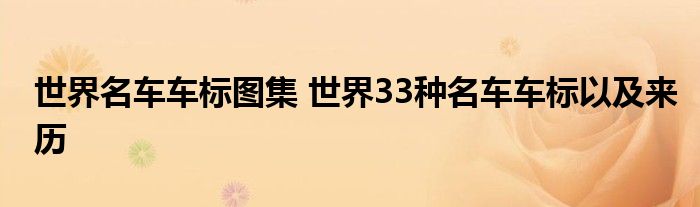 世界名车车标图集 世界33种名车车标以及来历